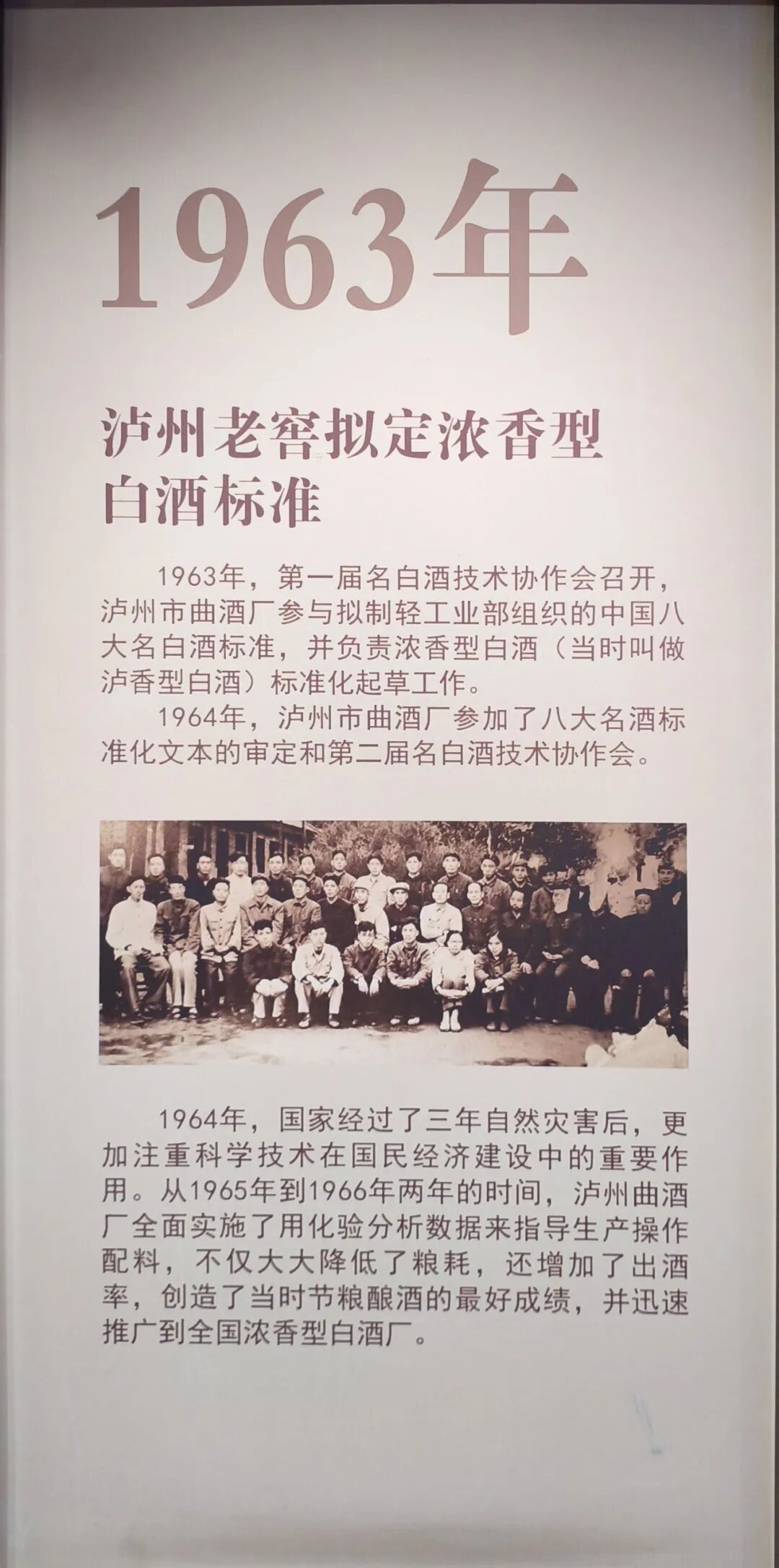 1963年

泸州老窖拟定浓香型
白酒标准

1963年，第一届名白酒技术协作会召开，泸州市曲酒厂参与拟制轻工业部组织的中国八大名白酒标准，并负责浓香型白酒（当时叫做泸香型白酒）标准化起草工作。

1964年，泸州市曲酒厂参加了八大名酒标准化文本的审定和第二届名白酒技术协作会。

1964年，国家经过了三年自然灾害后，更加注重科学技术在国民经济建设中的重要作用。从1965年到1966年两年的时间，泸州曲酒厂全面实施了用化验分析数据来指导生产操作配料，不仅大大降低了粮耗，还增加了出酒率，创造了当时节粮酿酒的最好成绩，并迅速推广到全国浓香型白酒厂。